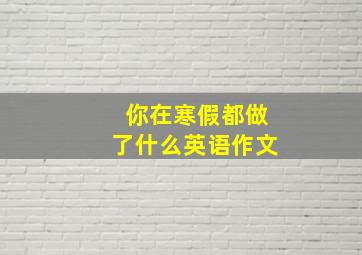 你在寒假都做了什么英语作文